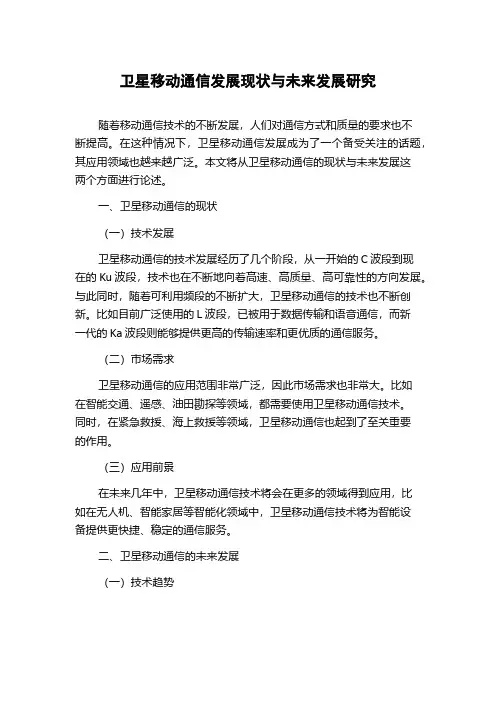 卫星移动通信发展现状与未来发展研究

随着移动通信技术的不断发展，人们对通信方式和质量的要求也不断提高。在这种情况下，卫星移动通信发展成为了一个备受关注的话题，其应用领域也越来越广泛。本文将从卫星移动通信的现状与未来发展这两个方面进行论述。

一、卫星移动通信的现状

（一）技术发展

卫星移动通信的技术发展经历了几个阶段，从一开始的 C 波段到现在的 Ku 波段，技术也在不断地向着高速、高质量、高可靠性的方向发展。与此同时，随着可利用频段的不断扩大，卫星移动通信的技术也不断创新。比如目前广泛使用的 L 波段，已被用于数据传输和语音通信，而新一代的 Ka 波段则能够提供更高的传输速率和更优质的通信服务。

（二）市场需求

卫星移动通信的应用范围非常广泛，因此市场需求也非常大。比如在智能交通、遥感、油田勘探等领域，都需要使用卫星移动通信技术。同时，在紧急救援、海上救援等领域，卫星移动通信也起到了至关重要的作用。

（三）应用前景

在未来几年中，卫星移动通信技术将会在更多的领域得到应用，比如在无人机、智能家居等智能化领域中，卫星移动通信技术将为智能设备提供更快捷、稳定的通信服务。

二、卫星移动通信的未来发展

（一）技术趋势